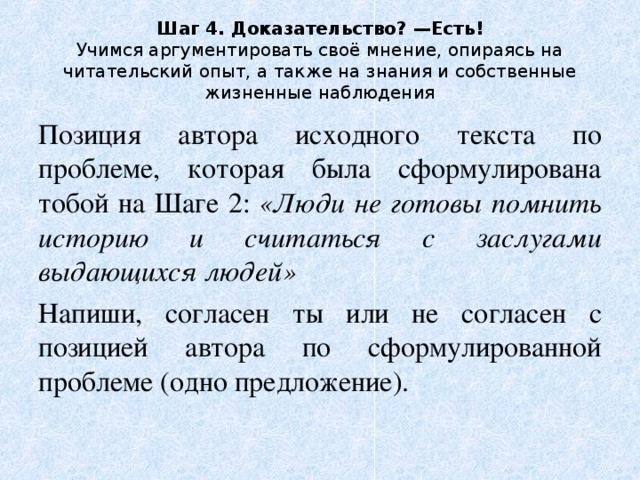 Шаг 4. Доказательство? —Есть!
Учимся аргументировать своё мнение, опираясь на читательский опыт, а также на знания и собственные жизненные наблюдения

Позиция автора исходного текста по проблеме, которая была сформулирована тобой на Шаге 2: «Люди не готовы помнить историю и считаться с заслугами выдающихся людей»

Напиши, согласен ты или не согласен с позицией автора по сформулированной проблеме (одно предложение).